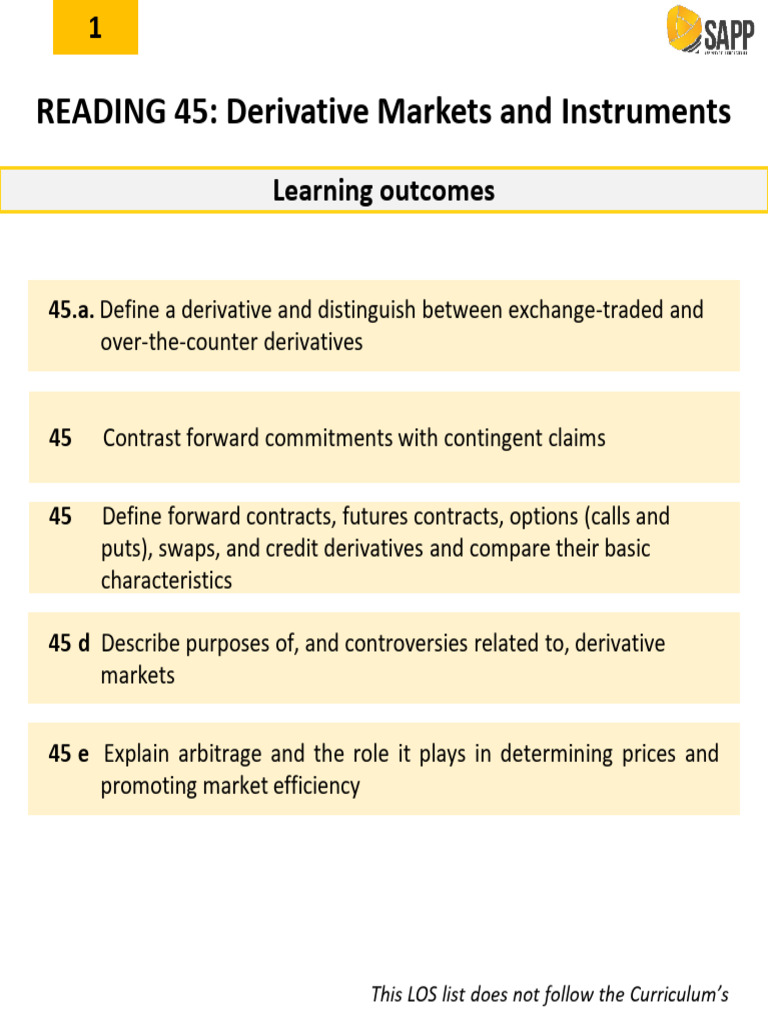 1

SAPP

READING 45: Derivative Markets and Instruments

Learning outcomes

45.a. Define a derivative and distinguish between exchange-traded and over-the-counter derivatives

45 Contrast forward commitments with contingent claims

45 Define forward contracts, futures contracts, options (calls and puts), swaps, and credit derivatives and compare their basic characteristics

45 d Describe purposes of, and controversies related to, derivative markets

45 e Explain arbitrage and the role it plays in determining prices and promoting market efficiency

This LOS list does not follow the Curriculum's